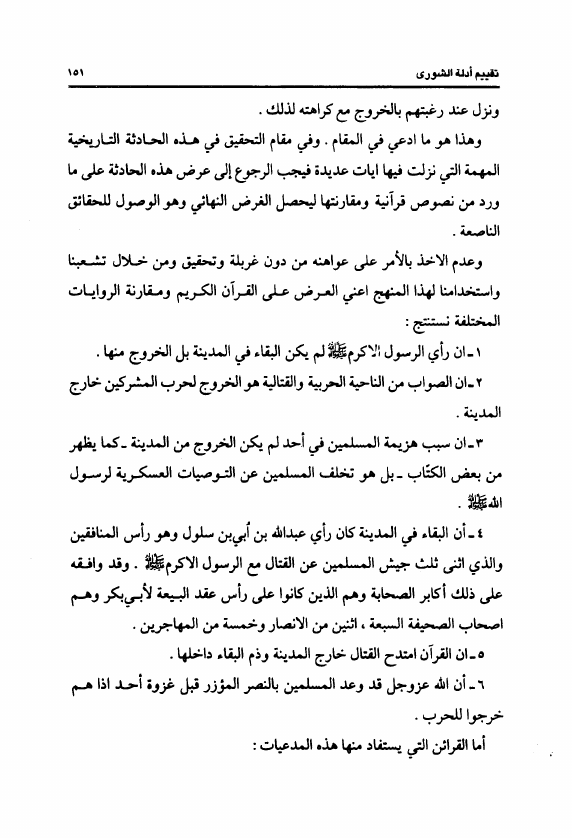 تقييم أدلة الشورى ١٥١

ونزل عند رغبتهم بالخروج مع كراهته لذلك .

وهذا هو ما ادعي في المقام . وفي مقام التحقيق في هذه الحادثة التاريخية المهمة التي نزلت فيها ايات عديدة فيجب الرجوع إلى عرض هذه الحادثة على ما ورد من نصوص قرآنية ومقارنتها ليحصل الغرض النهائي وهو الوصول للحقائق الناصعة .

وعدم الاخذ بالأمر على عواهنه من دون غربلة وتحقيق ومن خلال تشعبنا واستخدامنا لهذا المنهج اعني العرض على القرآن الكريم ومقارنة الروايات المختلفة نستنتج :

١ ـ ان رأي الرسول الاكرم ﷺ لم يكن البقاء في المدينة بل الخروج منها .

٢ ـ ان الصواب من الناحية الحربية والقتالية هو الخروج لحرب المشركين خارج المدينة .

٣ ـ ان سبب هزيمة المسلمين في أحد لم يكن الخروج من المدينة ـ كما يظهر من بعض الكتّاب ـ بل هو تخلف المسلمين عن التوصيات العسكرية لرسول الله ﷺ .

٤ ـ أن البقاء في المدينة كان رأي عبدالله بن أبي بن سلول وهو رأس المنافقين والذي اثنى ثلث جيش المسلمين عن القتال مع الرسول الاكرم ﷺ . وقد وافقه على ذلك أكابر الصحابة وهم الذين كانوا على رأس عقد البيعة لأبي بكر وهم اصحاب الصحيفة السبعة ، اثنين من الانصار وخمسة من المهاجرين .

٥ ـ ان القرآن امتدح القتال خارج المدينة وذم البقاء داخلها .

٦ ـ أن الله عزوجل قد وعد المسلمين بالنصر المؤزر قبل غزوة أحد اذا هم خرجوا للحرب .

أما القرائن التي يستفاد منها هذه المدعيات :